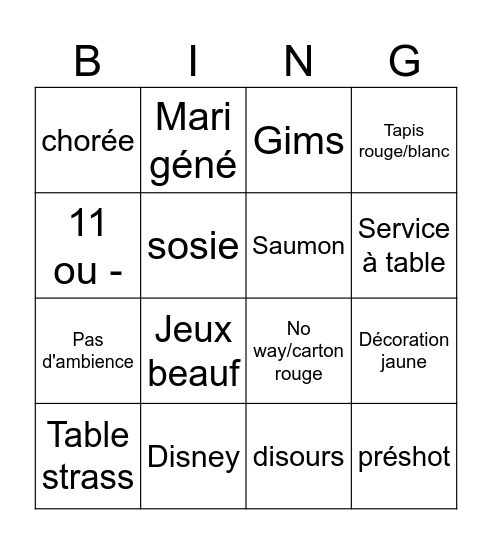 | B | I | N | G |
|---|---|---|---|
| chorée | Mari géné | Gims | Tapis rouge/blanc |
| 11 ou - | sosie | Saumon | Service à table |
| Pas d'ambience | Jeux beauf | No way/carton rouge | Décoration jaune |
| Table strass | Disney | disours | préshot |